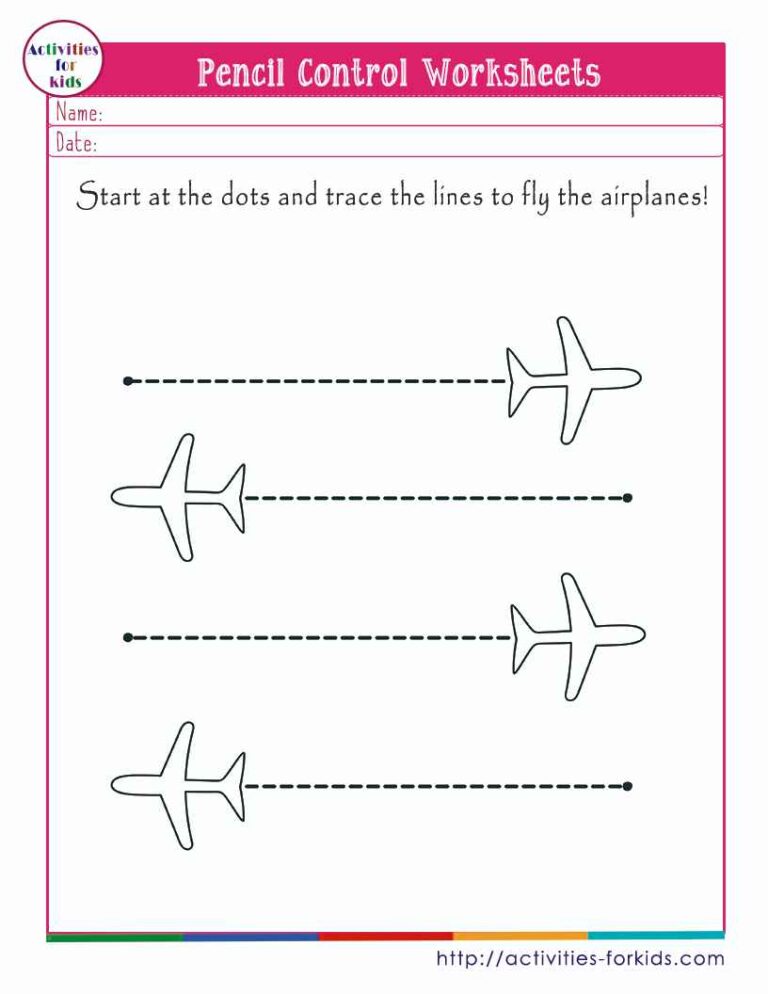 Activities for kids

Pencil Control Worksheets

Name:

Date:

Start at the dots and trace the lines to fly the airplanes!

http://activities-forkids.com